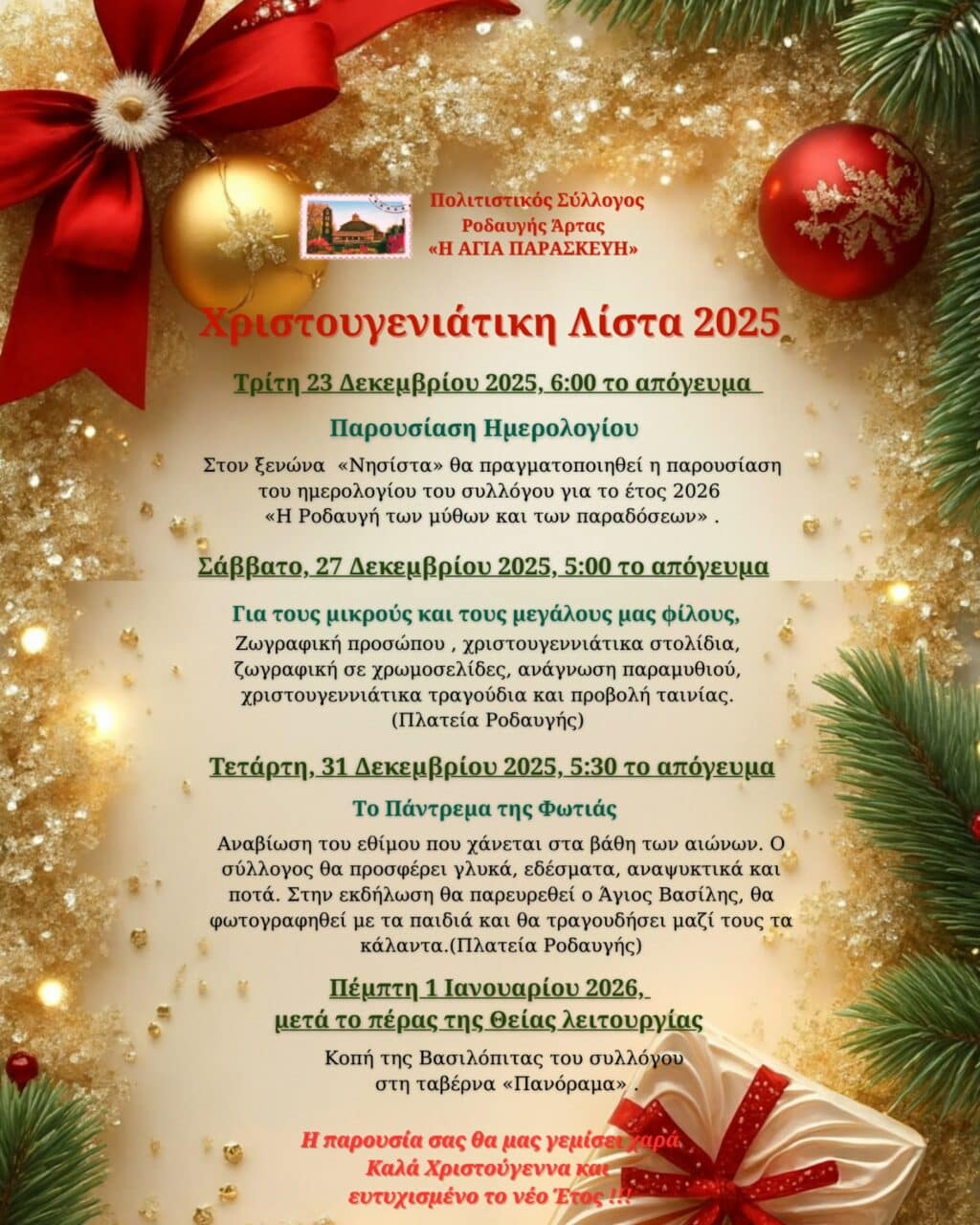 Πολιτιστικός Σύλλογος
Ροδαυγής Άρτας
«Η ΑΓΙΑ ΠΑΡΑΣΚΕΥΗ»

Χριστουγενιάτικη Λίστα 2025

Τρίτη 23 Δεκεμβρίου 2025, 6:00 το απόγευμα

Παρουσίαση Ημερολογίου

Στον ξενώνα «Νησίστα» θα πραγματοποιηθεί η παρουσίαση του ημερολογίου του συλλόγου για το έτος 2026 «Η Ροδαυγή των μύθων και των παραδόσεων» .

Σάββατο, 27 Δεκεμβρίου 2025, 5:00 το απόγευμα

Για τους μικρούς και τους μεγάλους μας φίλους,
Ζωγραφική προσώπου , χριστουγεννιάτικα στολίδια, ζωγραφική σε χρωμοσελίδες, ανάγνωση παραμυθιού, χριστουγεννιάτικα τραγούδια και προβολή ταινίας.
(Πλατεία Ροδαυγής)

Τετάρτη, 31 Δεκεμβρίου 2025, 5:30 το απόγευμα

Το Πάντρεμα της Φωτιάς

Αναβίωση του εθίμου που χάνεται στα βάθη των αιώνων. Ο σύλλογος θα προσφέρει γλυκά, εδέσματα, αναψυκτικά και ποτά. Στην εκδήλωση θα παρευρεθεί ο Άγιος Βασίλης, θα φωτογραφηθεί με τα παιδιά και θα τραγουδήσει μαζί τους τα κάλαντα.(Πλατεία Ροδαυγής)

Πέμπτη 1 Ιανουαρίου 2026,
μετά το πέρας της Θείας λειτουργίας

Κοπή της Βασιλόπιτας του συλλόγου
στη ταβέρνα «Πανόραμα» .

Η παρουσία σας θα μας γεμίσει χαρά.
Καλά Χριστούγεννα και
ευτυχισμένο το νέο Έτος !!!